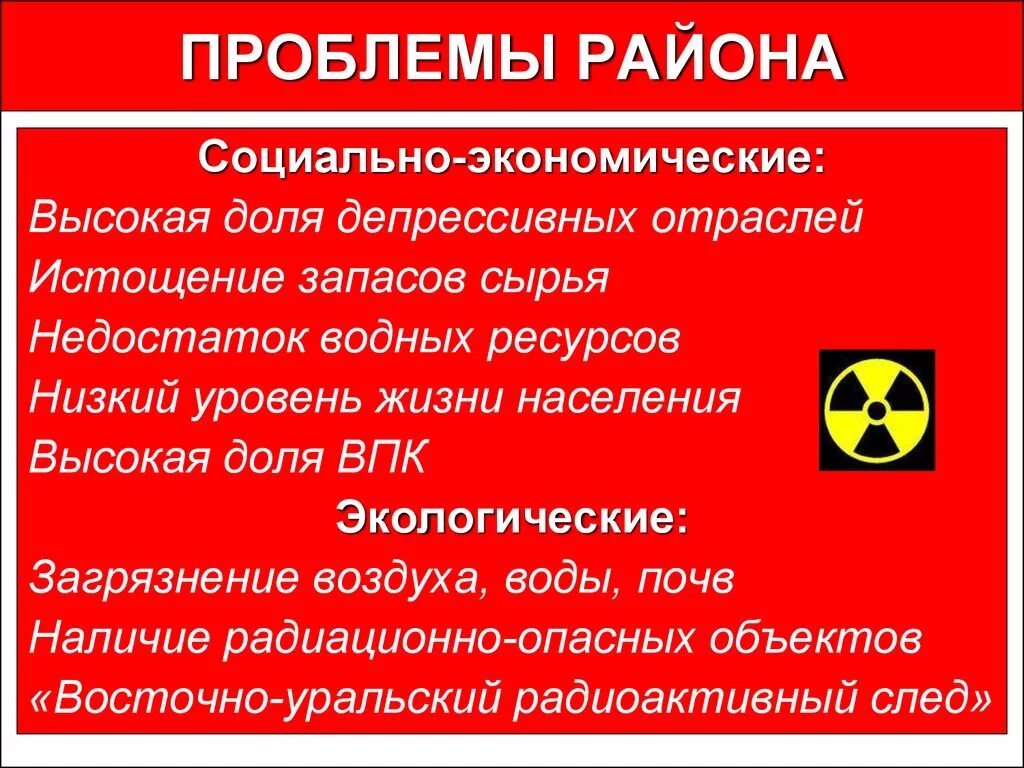 ПРОБЛЕМЫ РАЙОНА

Социально-экономические:
Высокая доля депрессивных отраслей
Истощение запасов сырья
Недостаток водных ресурсов
Низкий уровень жизни населения
Высокая доля ВПК

Экологические:
Загрязнение воздуха, воды, почв
Наличие радиационно-опасных объектов
«Восточно-уральский радиоактивный след»